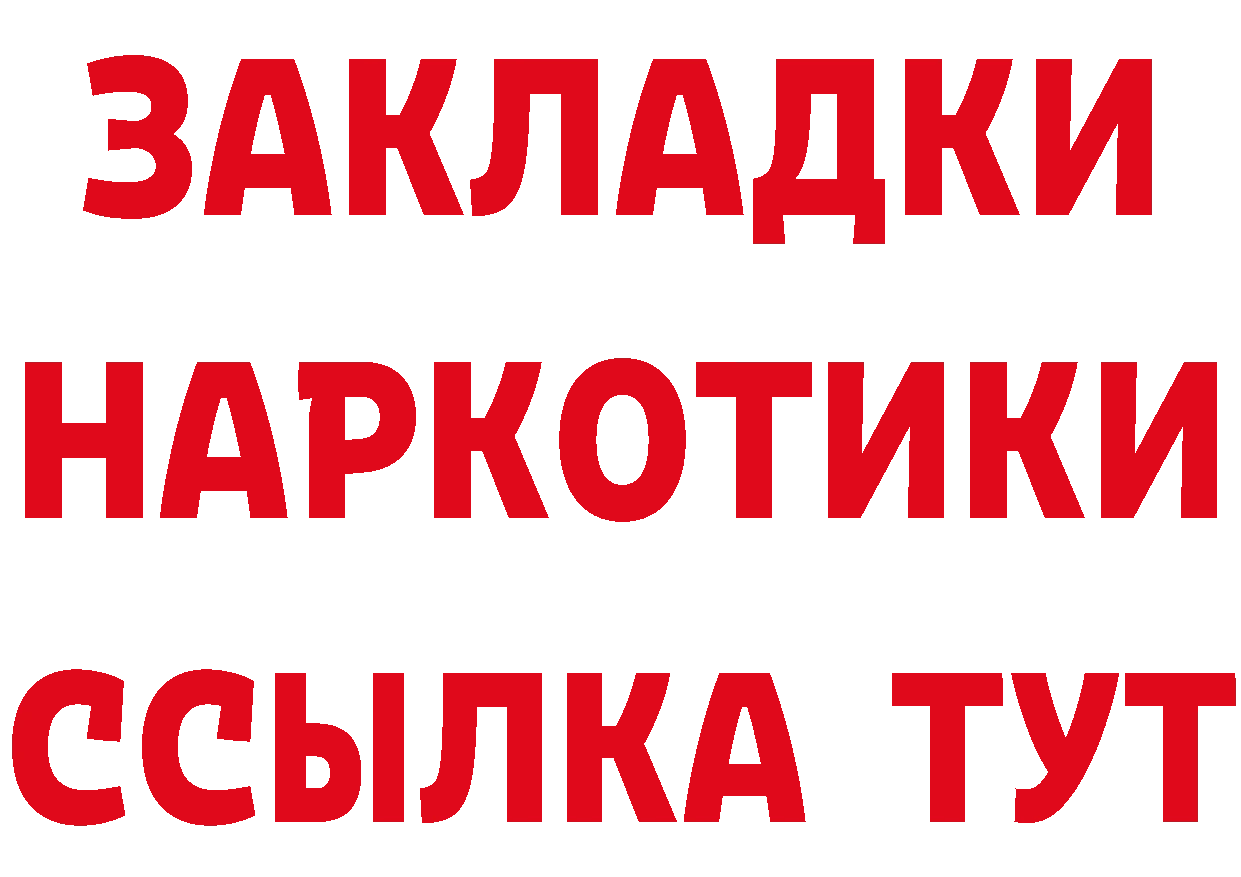 ЗАКЛАДКИ НАРКОТИКИ ССЫЛКА ТУТ